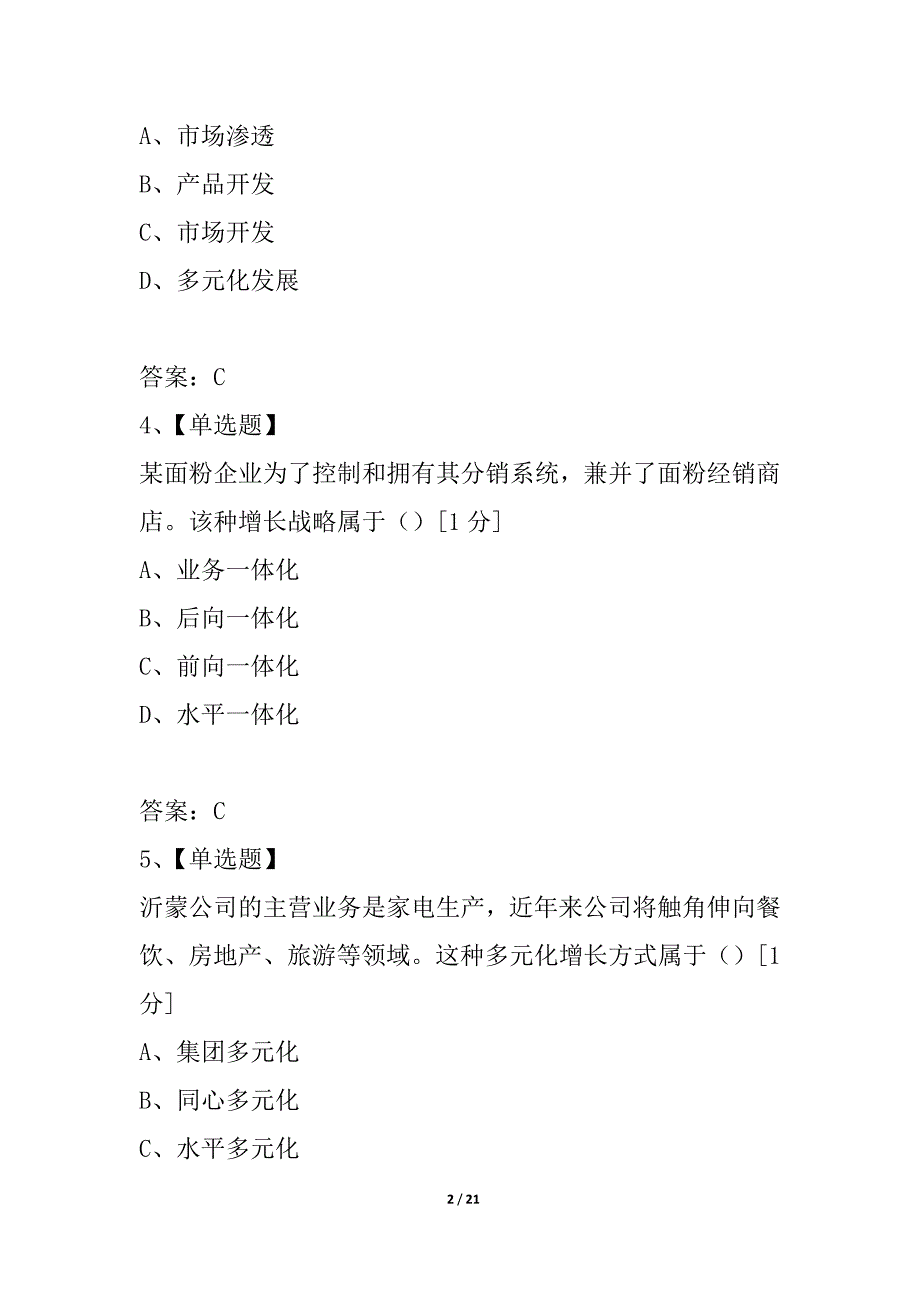 A、市场渗透
B、产品开发
C、市场开发
D、多元化发展

答案：C
4、【单选题】
某面粉企业为了控制和拥有其分销系统，兼并了面粉经销商店。该种增长战略属于（）[1 分]
A、业务一体化
B、后向一体化
C、前向一体化
D、水平一体化

答案：C
5、【单选题】
沂蒙公司的主营业务是家电生产，近年来公司将触角伸向餐饮、房地产、旅游等领域。这种多元化增长方式属于（）[1 分]
A、集团多元化
B、同心多元化
C、水平多元化

2 / 21